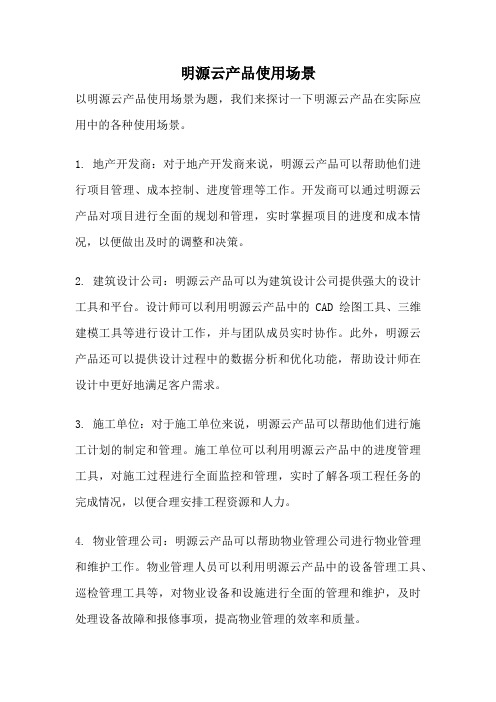 明源云产品使用场景

以明源云产品使用场景为题，我们来探讨一下明源云产品在实际应用中的各种使用场景。

1. 地产开发商：对于地产开发商来说，明源云产品可以帮助他们进行项目管理、成本控制、进度管理等工作。开发商可以通过明源云产品对项目进行全面的规划和管理，实时掌握项目的进度和成本情况，以便做出及时的调整和决策。

2. 建筑设计公司：明源云产品可以为建筑设计公司提供强大的设计工具和平台。设计师可以利用明源云产品中的 CAD 绘图工具、三维建模工具等进行设计工作，并与团队成员实时协作。此外，明源云产品还可以提供设计过程中的数据分析和优化功能，帮助设计师在设计中更好地满足客户需求。

3. 施工单位：对于施工单位来说，明源云产品可以帮助他们进行施工计划的制定和管理。施工单位可以利用明源云产品中的进度管理工具，对施工过程进行全面监控和管理，实时了解各项工程任务的完成情况，以便合理安排工程资源和人力。

4. 物业管理公司：明源云产品可以帮助物业管理公司进行物业管理和维护工作。物业管理人员可以利用明源云产品中的设备管理工具、巡检管理工具等，对物业设备和设施进行全面的管理和维护，及时处理设备故障和报修事项，提高物业管理的效率和质量。